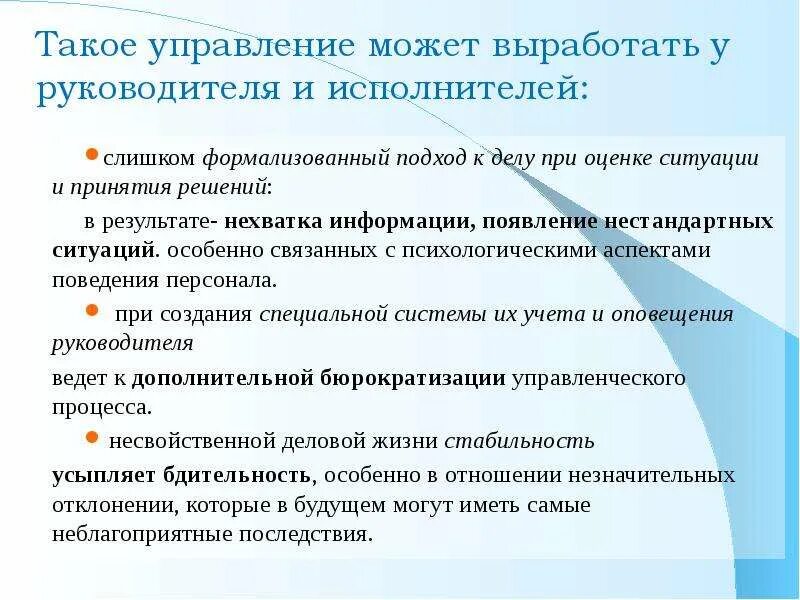 Такое управление может выработать у руководителя и исполнителей:

слишком формализованный подход к делу при оценке ситуации и принятия решений:

в результате- нехватка информации, появление нестандартных ситуаций. особенно связанных с психологическими аспектами поведения персонала.

при создания специальной системы их учета и оповещения руководителя

ведет к дополнительной бюрократизации управленческого процесса.

несвойственной деловой жизни стабильность

усыпляет бдительность, особенно в отношении незначительных отклонении, которые в будущем могут иметь самые неблагоприятные последствия.